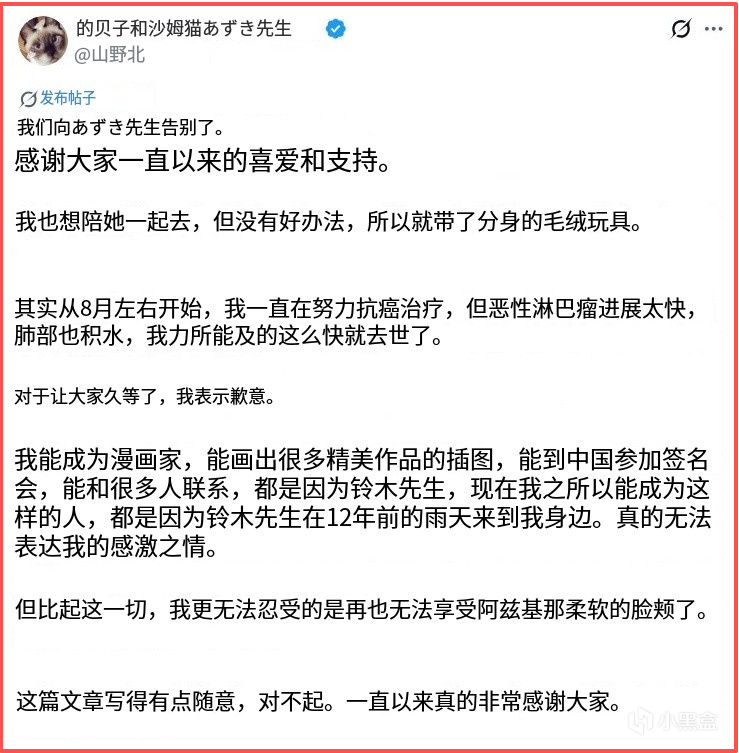 的贝子和沙姆猫あずき先生
@山野北

发布帖子

我们向あずき先生告别了。

感谢大家一直以来的喜爱和支持。

我也想陪她一起去，但没有好办法，所以就带了分身的毛绒玩具。

其实从8月左右开始，我一直在努力抗癌治疗，但恶性淋巴瘤进展太快，肺部也积水，我力所能及的这么快就去世了。

对于让大家久等了，我表示歉意。

我能成为漫画家，能画出很多精美作品的插图，能到中国参加签名会，能和很多人联系，都是因为铃木先生，现在我之所以能成为这样的人，都是因为铃木先生在12年前的雨天来到我身边。真的无法表达我的感激之情。

但比起这一切，我更无法忍受的是再也无法享受阿兹基那柔软的脸颊了。

这篇文章写得有点随意，对不起。一直以来真的非常感谢大家。

小黑盒